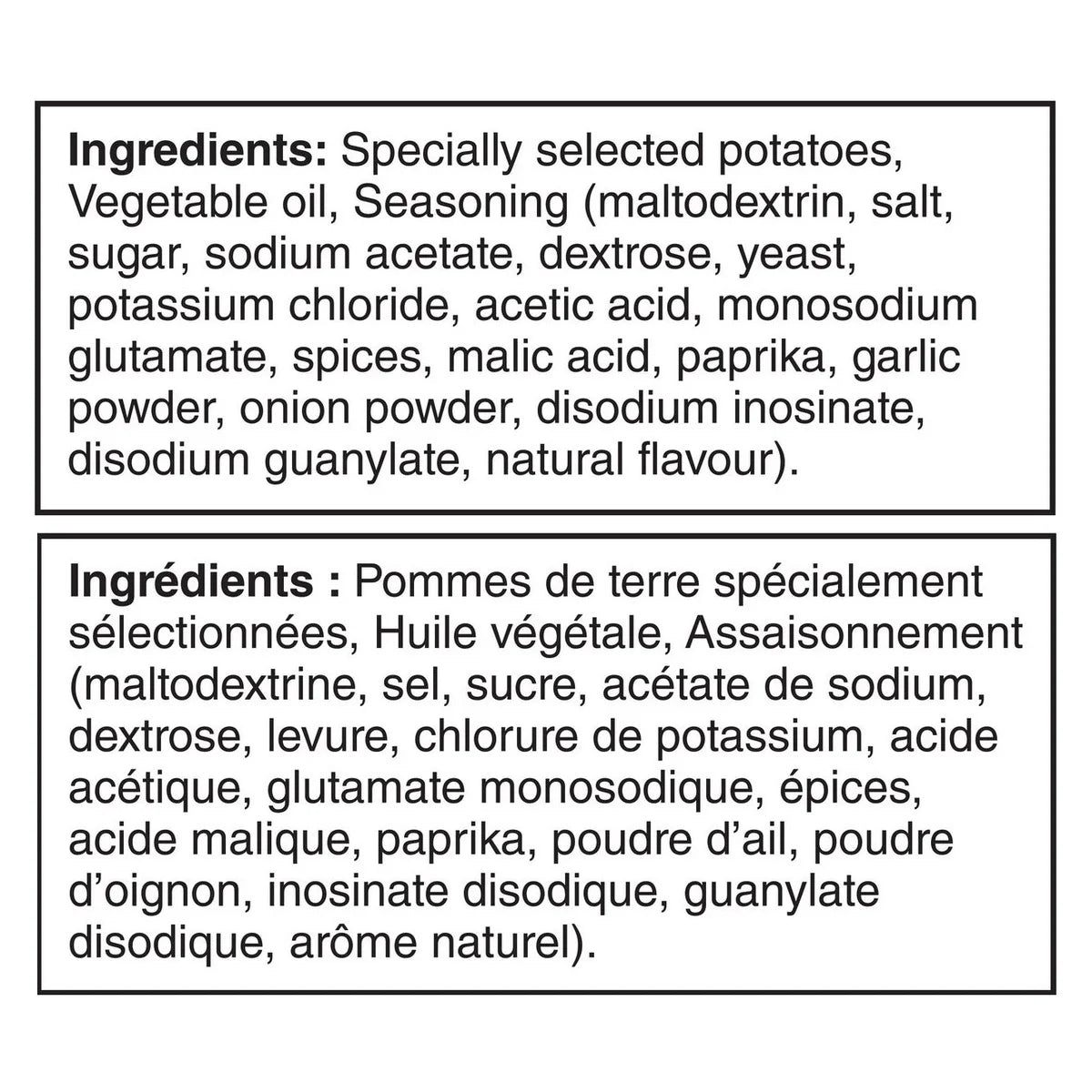 Ingredients: Specially selected potatoes, Vegetable oil, Seasoning (maltodextrin, salt, sugar, sodium acetate, dextrose, yeast, potassium chloride, acetic acid, monosodium glutamate, spices, malic acid, paprika, garlic powder, onion powder, disodium inosinate, disodium guanylate, natural flavour).

Ingrédients : Pommes de terre spécialement sélectionnées, Huile végétale, Assaisonnement (maltodextrine, sel, sucre, acétate de sodium, dextrose, levure, chlorure de potassium, acide acétique, glutamate monosodique, épices, acide malique, paprika, poudre d'ail, poudre d'oignon, inosinate disodique, guanylate disodique, arôme naturel).